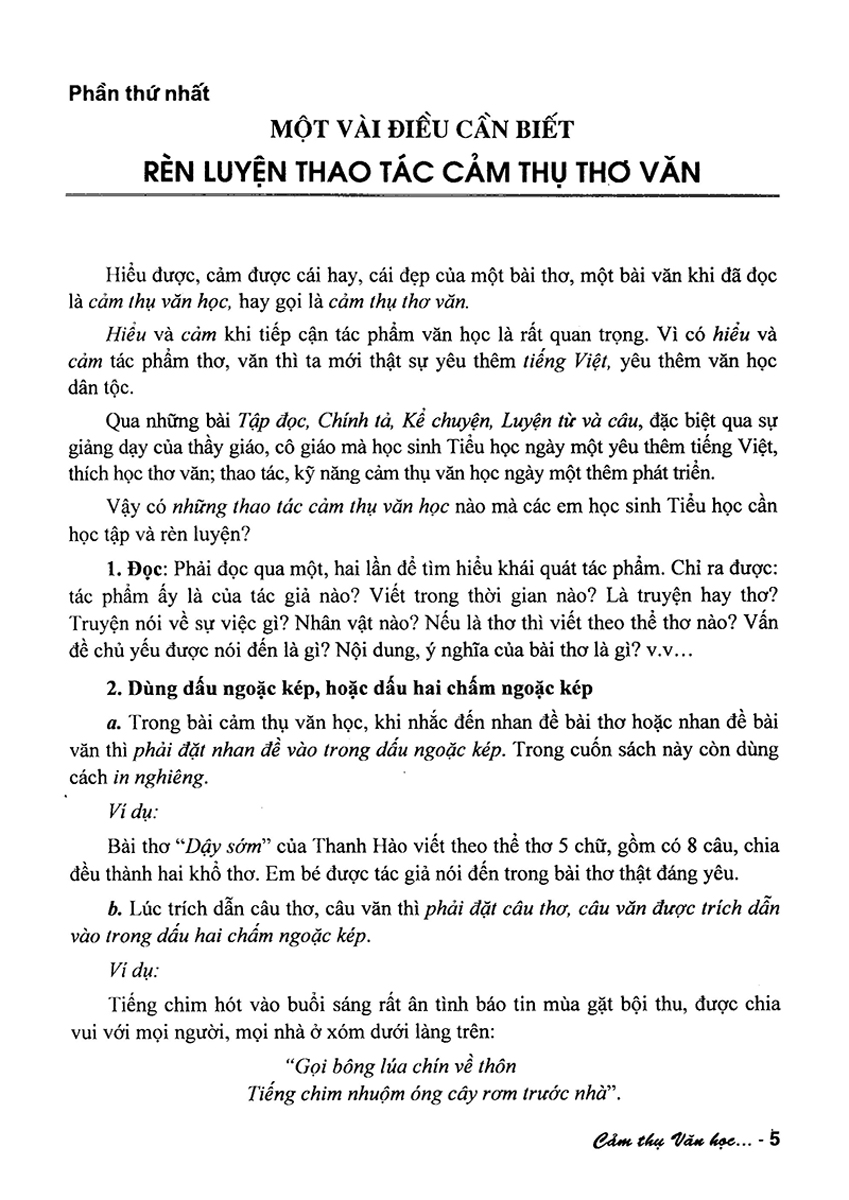 Phần thứ nhất

MỘT VÀI ĐIỀU CẦN BIẾT

RÈN LUYỆN THAO TÁC CẢM THỤ THƠ VĂN

Hiểu được, cảm được cái hay, cái đẹp của một bài thơ, một bài văn khi đã đọc là cảm thụ văn học, hay gọi là cảm thụ thơ văn.

Hiểu và cảm khi tiếp cận tác phẩm văn học là rất quan trọng. Vì có hiểu và cảm tác phẩm thơ, văn thì ta mới thật sự yêu thêm tiếng Việt, yêu thêm văn học dân tộc.

Qua những bài Tập đọc, Chính tả, Kể chuyện, Luyện từ và câu, đặc biệt qua sự giảng dạy của thầy giáo, cô giáo mà học sinh Tiểu học ngày một yêu thêm tiếng Việt, thích học thơ văn; thao tác, kỹ năng cảm thụ văn học ngày một thêm phát triển.

Vậy có những thao tác cảm thụ văn học nào mà các em học sinh Tiểu học cần học tập và rèn luyện?

1. Đọc: Phải đọc qua một, hai lần để tìm hiểu khái quát tác phẩm. Chỉ ra được: tác phẩm ấy là của tác giả nào? Viết trong thời gian nào? Là truyện hay thơ? Truyện nói về sự việc gì? Nhân vật nào? Nếu là thơ thì viết theo thể thơ nào? Vấn đề chủ yếu được nói đến là gì? Nội dung, ý nghĩa của bài thơ là gì? v.v...

2. Dùng dấu ngoặc kép, hoặc dấu hai chấm ngoặc kép

a. Trong bài cảm thụ văn học, khi nhắc đến nhan đề bài thơ hoặc nhan đề bài văn thì phải đặt nhan đề vào trong dấu ngoặc kép. Trong cuốn sách này còn dùng cách in nghiêng.

Ví dụ:

Bài thơ "Dậy sớm" của Thanh Hào viết theo thể thơ 5 chữ, gồm có 8 câu, chia đều thành hai khổ thơ. Em bé được tác giả nói đến trong bài thơ thật đáng yêu.

b. Lúc trích dẫn câu thơ, câu văn thì phải đặt câu thơ, câu văn được trích dẫn vào trong dấu hai chấm ngoặc kép.

Ví dụ:

Tiếng chim hót vào buổi sáng rất ân tình báo tin mùa gặt bội thu, được chia vui với mọi người, mọi nhà ở xóm dưới làng trên:

"Gọi bông lúa chín về thôn
Tiếng chim nhuộm óng cây rơm trước nhà".

Cảm thụ Văn học... - 5